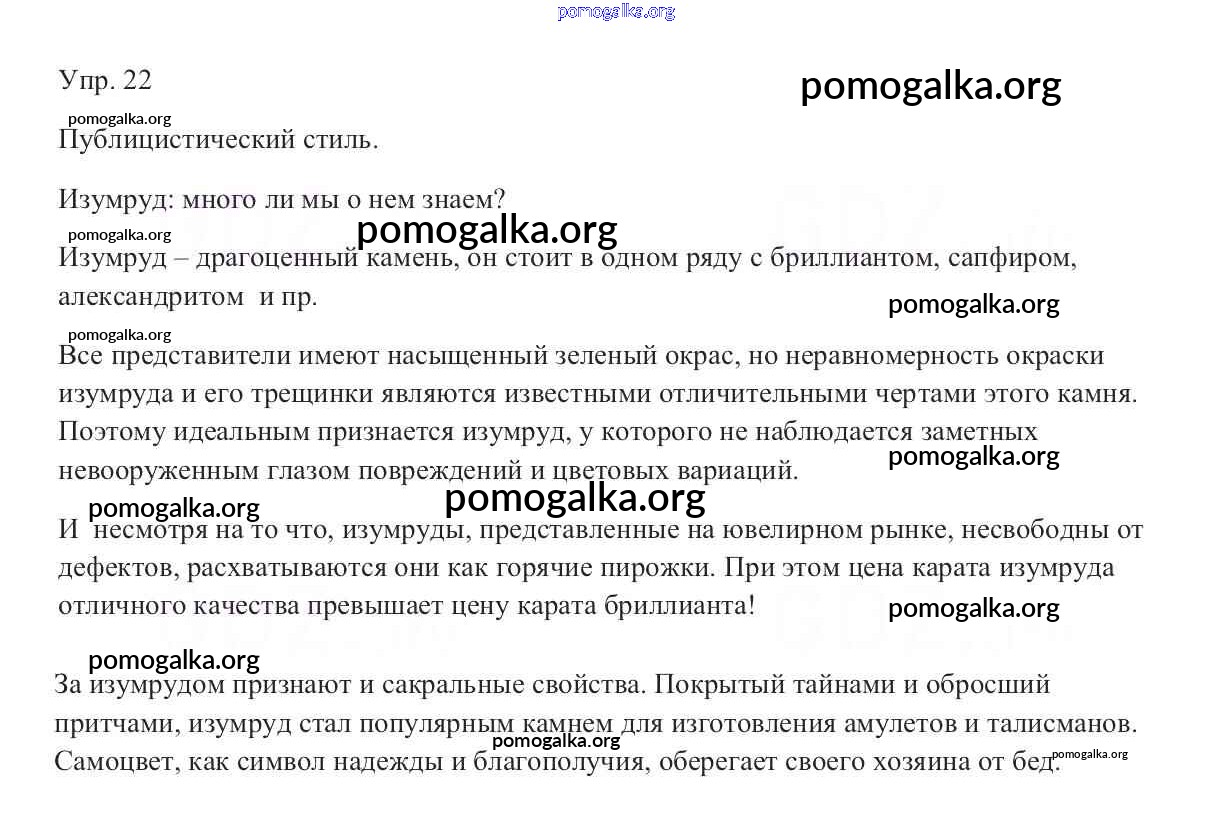 pomogalka.org

Упр. 22

pomogalka.org

pomogalka.org

Публицистический стиль.

Изумруд: много ли мы о нем знаем?

pomogalka.org

pomogalka.org

Изумруд – драгоценный камень, он стоит в одном ряду с бриллиантом, сапфиром, александритом и пр.

pomogalka.org

pomogalka.org

Все представители имеют насыщенный зеленый окрас, но неравномерность окраски изумруда и его трещинки являются известными отличительными чертами этого камня. Поэтому идеальным признается изумруд, у которого не наблюдается заметных невооруженным глазом повреждений и цветовых вариаций.

pomogalka.org

pomogalka.org

pomogalka.org

И несмотря на то что, изумруды, представленные на ювелирном рынке, несвободны от дефектов, расхватываются они как горячие пирожки. При этом цена карата изумруда отличного качества превышает цену карата бриллианта!

pomogalka.org

pomogalka.org

За изумрудом признают и сакральные свойства. Покрытый тайнами и обросший притчами, изумруд стал популярным камнем для изготовления амулетов и талисманов. Самоцвет, как символ надежды и благополучия, оберегает своего хозяина от бед.

pomogalka.org

pomogalka.org